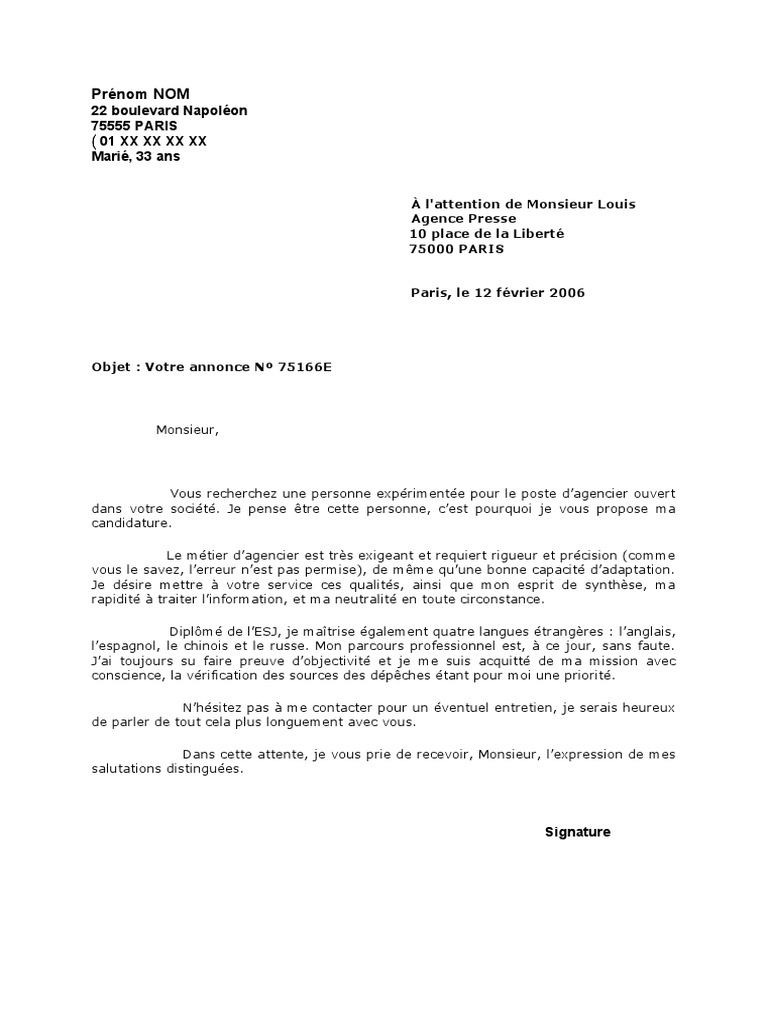 Prénom NOM
22 boulevard Napoléon
75555 PARIS
( 01 XX XX XX XX
Marié, 33 ans

À l'attention de Monsieur Louis
Agence Presse
10 place de la Liberté
75000 PARIS

Paris, le 12 février 2006

Objet : Votre annonce Nº 75166E

Monsieur,

Vous recherchez une personne expérimentée pour le poste d'agencier ouvert dans votre société. Je pense être cette personne, c'est pourquoi je vous propose ma candidature.

Le métier d'agencier est très exigeant et requiert rigueur et précision (comme vous le savez, l'erreur n'est pas permise), de même qu'une bonne capacité d'adaptation. Je désire mettre à votre service ces qualités, ainsi que mon esprit de synthèse, ma rapidité à traiter l'information, et ma neutralité en toute circonstance.

Diplômé de l'ESJ, je maîtrise également quatre langues étrangères : l'anglais, l'espagnol, le chinois et le russe. Mon parcours professionnel est, à ce jour, sans faute. J'ai toujours su faire preuve d'objectivité et je me suis acquitté de ma mission avec conscience, la vérification des sources des dépêches étant pour moi une priorité.

N'hésitez pas à me contacter pour un éventuel entretien, je serais heureux de parler de tout cela plus longuement avec vous.

Dans cette attente, je vous prie de recevoir, Monsieur, l'expression de mes salutations distinguées.

Signature